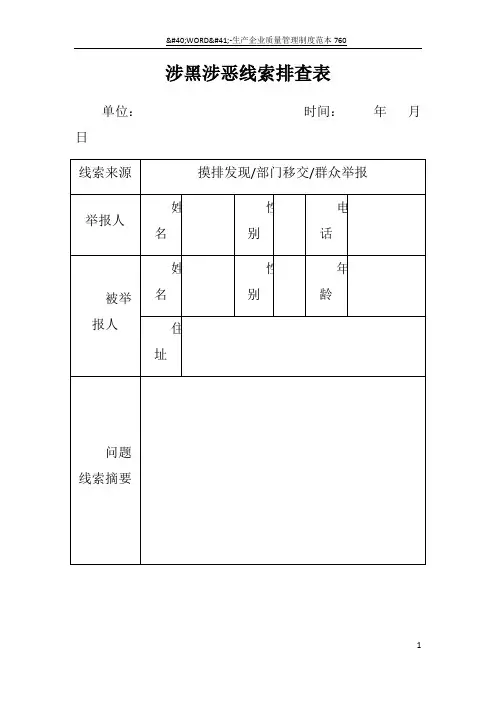 &#40;WORD&#41;-生产企业质量管理制度范本 760

涉黑涉恶线索排查表

单位：　　　　　　　　　　　　时间：　　年　　月　　日

| 线索来源 | 摸排发现/部门移交/群众举报 | | | | | |
|---|---|---|---|---|---|---|
| 举报人 | 姓名 | | 性别 | | 电话 | |
| 被举报人 | 姓名 | | 性别 | | 年龄 | |
| | 住址 | | | | | |
| 问题线索摘要 | | | | | | |

1